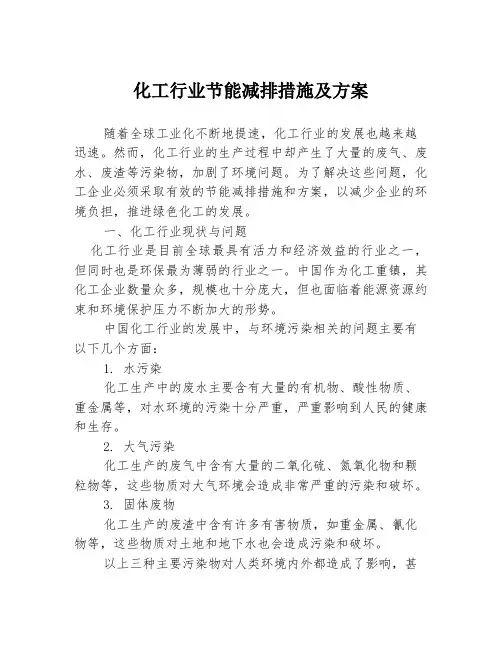 化工行业节能减排措施及方案

随着全球工业化不断地提速，化工行业的发展也越来越迅速。然而，化工行业的生产过程中却产生了大量的废气、废水、废渣等污染物，加剧了环境问题。为了解决这些问题，化工企业必须采取有效的节能减排措施和方案，以减少企业的环境负担，推进绿色化工的发展。

一、化工行业现状与问题

化工行业是目前全球最具有活力和经济效益的行业之一，但同时也是环保最为薄弱的行业之一。中国作为化工重镇，其化工企业数量众多，规模也十分庞大，但也面临着能源资源约束和环境保护压力不断加大的形势。

中国化工行业的发展中，与环境污染相关的问题主要有以下几个方面：

1. 水污染

化工生产中的废水主要含有大量的有机物、酸性物质、重金属等，对水环境的污染十分严重，严重影响到人民的健康和生存。

2. 大气污染

化工生产的废气中含有大量的二氧化硫、氮氧化物和颗粒物等，这些物质对大气环境会造成非常严重的污染和破坏。

3. 固体废物

化工生产的废渣中含有许多有害物质，如重金属、氰化物等，这些物质对土地和地下水也会造成污染和破坏。

以上三种主要污染物对人类环境内外都造成了影响，甚